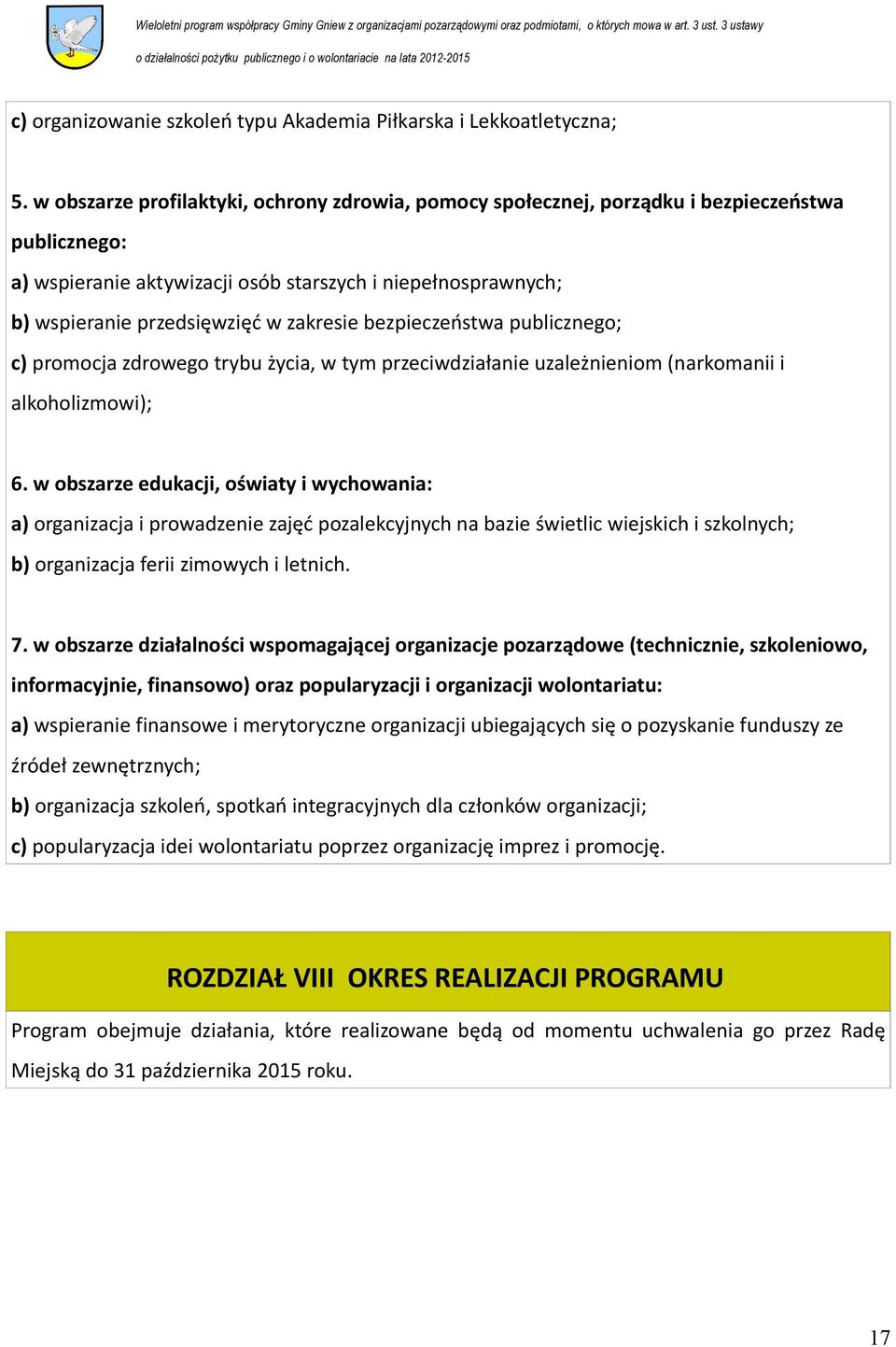 Wieloletni program współpracy Gminy Gniew z organizacjami pozarządowymi oraz podmiotami, o których mowa w art. 3 ust. 3 ustawy o działalności pożytku publicznego i o wolontariacie na lata 2012-2015

c) organizowanie szkoleń typu Akademia Piłkarska i Lekkoatletyczna;

5. w obszarze profilaktyki, ochrony zdrowia, pomocy społecznej, porządku i bezpieczeństwa publicznego:

a) wspieranie aktywizacji osób starszych i niepełnosprawnych;

b) wspieranie przedsięwzięć w zakresie bezpieczeństwa publicznego;

c) promocja zdrowego trybu życia, w tym przeciwdziałanie uzależnieniom (narkomanii i alkoholizmowi);

6. w obszarze edukacji, oświaty i wychowania:

a) organizacja i prowadzenie zajęć pozalekcyjnych na bazie świetlic wiejskich i szkolnych;

b) organizacja ferii zimowych i letnich.

7. w obszarze działalności wspomagającej organizacje pozarządowe (technicznie, szkoleniowo, informacyjnie, finansowo) oraz popularyzacji i organizacji wolontariatu:

a) wspieranie finansowe i merytoryczne organizacji ubiegających się o pozyskanie funduszy ze źródeł zewnętrznych;

b) organizacja szkoleń, spotkań integracyjnych dla członków organizacji;

c) popularyzacja idei wolontariatu poprzez organizację imprez i promocję.

ROZDZIAŁ VIII OKRES REALIZACJI PROGRAMU

Program obejmuje działania, które realizowane będą od momentu uchwalenia go przez Radę Miejską do 31 października 2015 roku.

17